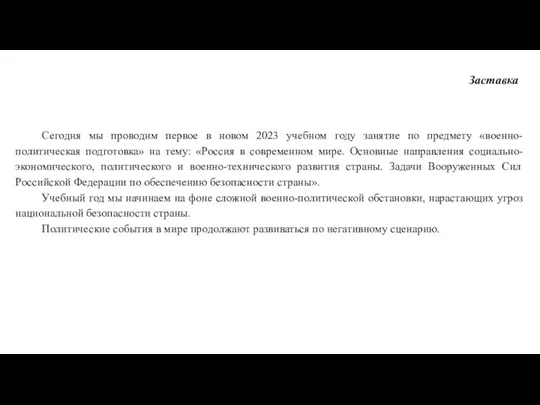 Заставка

Сегодня мы проводим первое в новом 2023 учебном году занятие по предмету «военно-политическая подготовка» на тему: «Россия в современном мире. Основные направления социально-экономического, политического и военно-технического развития страны. Задачи Вооруженных Сил Российской Федерации по обеспечению безопасности страны».

Учебный год мы начинаем на фоне сложной военно-политической обстановки, нарастающих угроз национальной безопасности страны.

Политические события в мире продолжают развиваться по негативному сценарию.